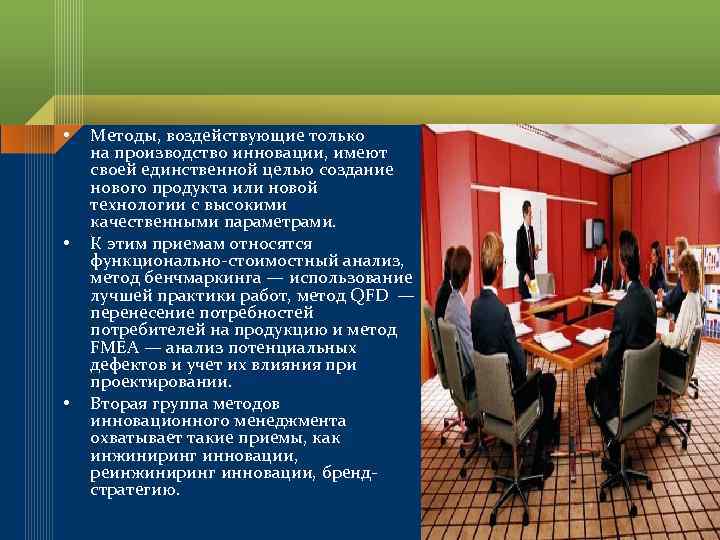 • Методы, воздействующие только на производство инновации, имеют своей единственной целью создание нового продукта или новой технологии с высокими качественными параметрами.

• К этим приемам относятся функционально-стоимостный анализ, метод бенчмаркинга — использование лучшей практики работ, метод QFD — перенесение потребностей потребителей на продукцию и метод FMEA — анализ потенциальных дефектов и учет их влияния при проектировании.

• Вторая группа методов инновационного менеджмента охватывает такие приемы, как инжиниринг инновации, реинжиниринг инновации, бренд-стратегию.